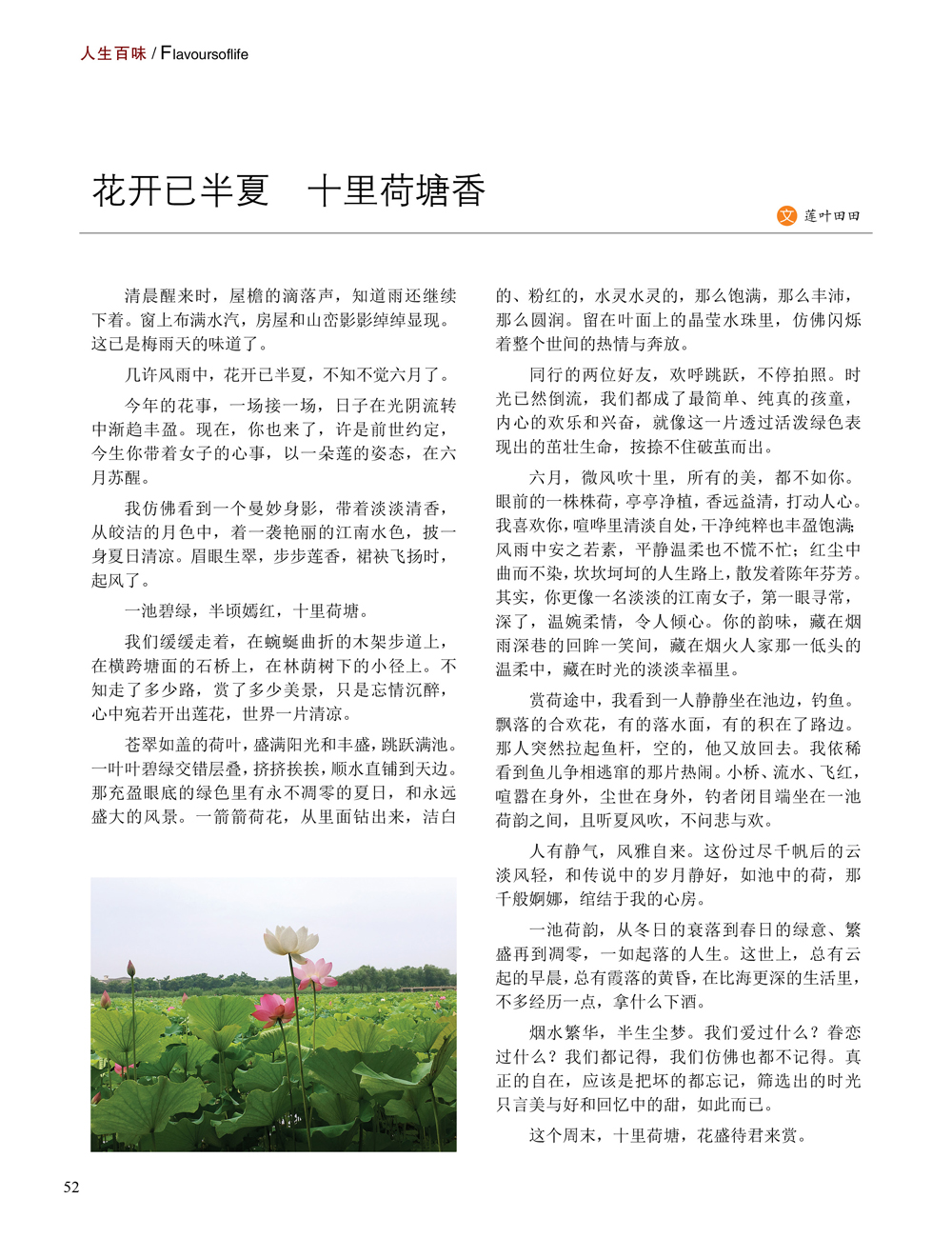 人生百味 / Flavoursoflife

花开已半夏　十里荷塘香

文 莲叶田田

清晨醒来时，屋檐的滴落声，知道雨还继续下着。窗上布满水汽，房屋和山峦影影绰绰显现。这已是梅雨天的味道了。

几许风雨中，花开已半夏，不知不觉六月了。

今年的花事，一场接一场，日子在光阴流转中渐趋丰盈。现在，你也来了，许是前世约定，今生你带着女子的心事，以一朵莲的姿态，在六月苏醒。

我仿佛看到一个曼妙身影，带着淡淡清香，从皎洁的月色中，着一袭艳丽的江南水色，披一身夏日清凉。眉眼生翠，步步莲香，裙袂飞扬时，起风了。

一池碧绿，半顷嫣红，十里荷塘。

我们缓缓走着，在蜿蜒曲折的木架步道上，在横跨塘面的石桥上，在林荫树下的小径上。不知走了多少路，赏了多少美景，只是忘情沉醉，心中宛若开出莲花，世界一片清凉。

苍翠如盖的荷叶，盛满阳光和丰盛，跳跃满池。一叶叶碧绿交错层叠，挤挤挨挨，顺水直铺到天边。那充盈眼底的绿色里有永不凋零的夏日，和永远盛大的风景。一箭箭荷花，从里面钻出来，洁白的、粉红的，水灵水灵的，那么饱满，那么丰沛，那么圆润。留在叶面上的晶莹水珠里，仿佛闪烁着整个世间的热情与奔放。

同行的两位好友，欢呼跳跃，不停拍照。时光已然倒流，我们都成了最简单、纯真的孩童，内心的欢乐和兴奋，就像这一片透过活泼绿色表现出的茁壮生命，按捺不住破茧而出。

六月，微风吹十里，所有的美，都不如你。眼前的一株株荷，亭亭净植，香远益清，打动人心。我喜欢你，喧哗里清淡自处，干净纯粹也丰盈饱满；风雨中安之若素，平静温柔也不慌不忙；红尘中曲而不染，坎坎坷坷的人生路上，散发着陈年芬芳。其实，你更像一名淡淡的江南女子，第一眼寻常，深了，温婉柔情，令人倾心。你的韵味，藏在烟雨深巷的回眸一笑间，藏在烟火人家那一低头的温柔中，藏在时光的淡淡幸福里。

赏荷途中，我看到一人静静坐在池边，钓鱼。飘落的合欢花，有的落水面，有的积在了路边。那人突然拉起鱼杆，空的，他又放回去。我依稀看到鱼儿争相逃窜的那片热闹。小桥、流水、飞红，喧嚣在身外，尘世在身外，钓者闭目端坐在一池荷韵之间，且听夏风吹，不问悲与欢。

人有静气，风雅自来。这份过尽千帆后的云淡风轻，和传说中的岁月静好，如池中的荷，那千般婀娜，绾结于我的心房。

一池荷韵，从冬日的衰落到春日的绿意、繁盛再到凋零，一如起落的人生。这世上，总有云起的早晨，总有霞落的黄昏，在比海更深的生活里，不多经历一点，拿什么下酒。

烟水繁华，半生尘梦。我们爱过什么？眷恋过什么？我们都记得，我们仿佛也都不记得。真正的自在，应该是把坏的都忘记，筛选出的时光只言美与好和回忆中的甜，如此而已。

这个周末，十里荷塘，花盛待君来赏。

52